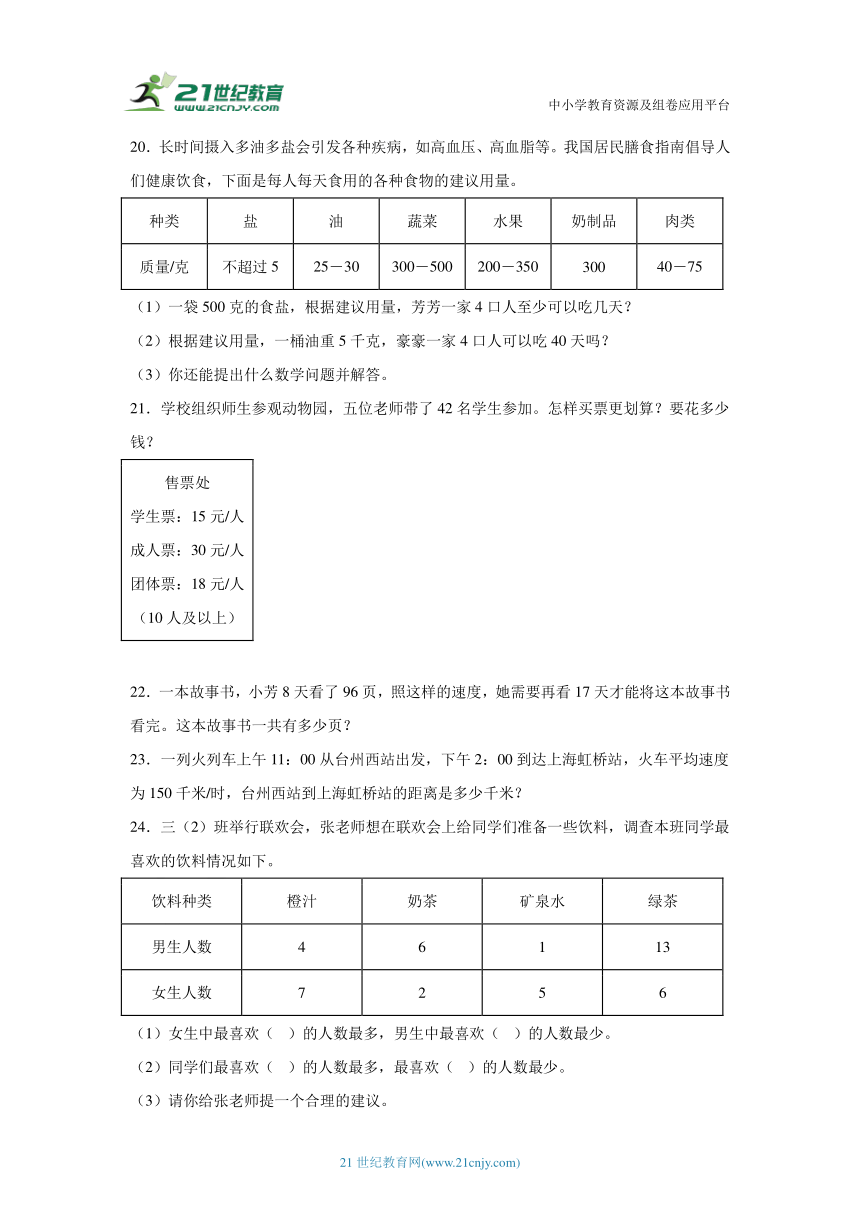 21世纪教育
www.21cnjy.com

中小学教育资源及组卷应用平台

20．长时间摄入多油多盐会引发各种疾病，如高血压、高血脂等。我国居民膳食指南倡导人们健康饮食，下面是每人每天食用的各种食物的建议用量。

| 种类 | 盐 | 油 | 蔬菜 | 水果 | 奶制品 | 肉类 |
|---|---|---|---|---|---|---|
| 质量/克 | 不超过 5 | 25－30 | 300－500 | 200－350 | 300 | 40－75 |

（1）一袋 500 克的食盐，根据建议用量，芳芳一家 4 口人至少可以吃几天？

（2）根据建议用量，一桶油重 5 千克，豪豪一家 4 口人可以吃 40 天吗？

（3）你还能提出什么数学问题并解答。

21．学校组织师生参观动物园，五位老师带了 42 名学生参加。怎样买票更划算？要花多少钱？

售票处
学生票：15 元/人
成人票：30 元/人
团体票：18 元/人
（10 人及以上）

22．一本故事书，小芳 8 天看了 96 页，照这样的速度，她需要再看 17 天才能将这本故事书看完。这本故事书一共有多少页？

23．一列火列车上午 11：00 从台州西站出发，下午 2：00 到达上海虹桥站，火车平均速度为 150 千米/时，台州西站到上海虹桥站的距离是多少千米？

24．三（2）班举行联欢会，张老师想在联欢会上给同学们准备一些饮料，调查本班同学最喜欢的饮料情况如下。

| 饮料种类 | 橙汁 | 奶茶 | 矿泉水 | 绿茶 |
|---|---|---|---|---|
| 男生人数 | 4 | 6 | 1 | 13 |
| 女生人数 | 7 | 2 | 5 | 6 |

（1）女生中最喜欢（ ）的人数最多，男生中最喜欢（ ）的人数最少。

（2）同学们最喜欢（ ）的人数最多，最喜欢（ ）的人数最少。

（3）请你给张老师提一个合理的建议。

21 世纪教育网(www.21cnjy.com)